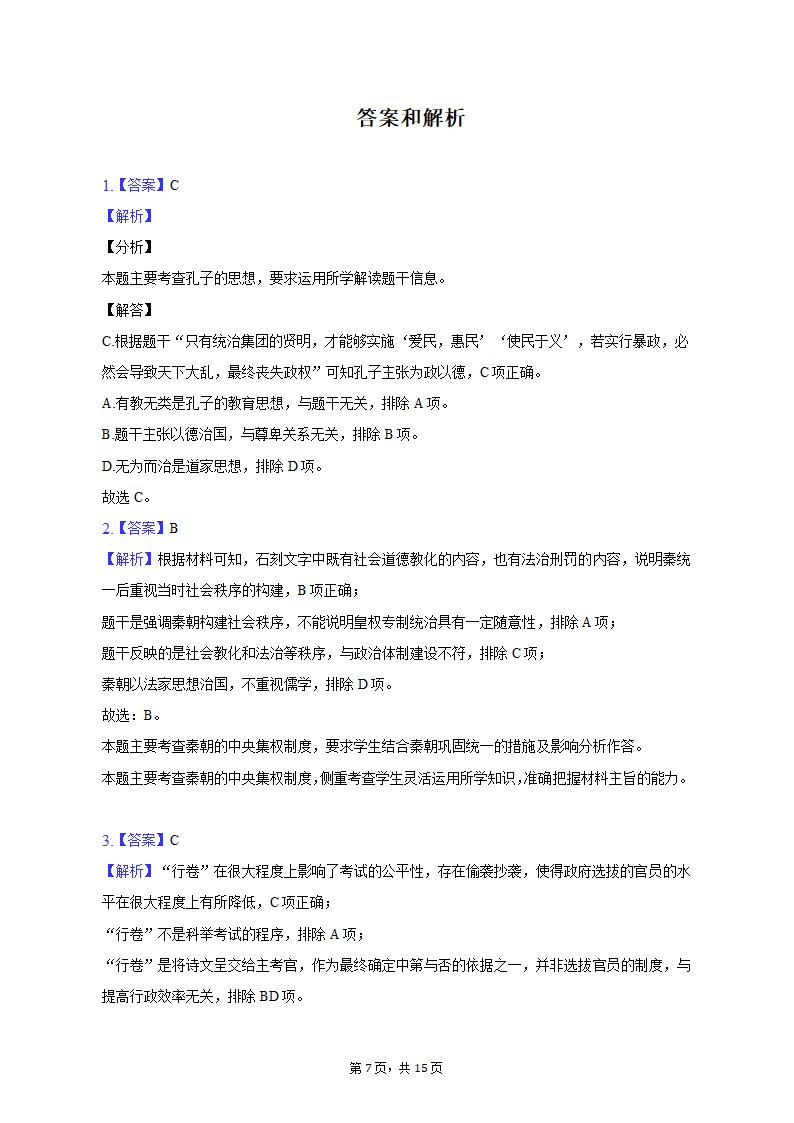 答案和解析

1.【答案】C

【解析】

【分析】

本题主要考查孔子的思想，要求运用所学解读题干信息。

【解答】

C.根据题干“只有统治集团的贤明，才能够实施‘爱民，惠民’‘使民于义’，若实行暴政，必然会导致天下大乱，最终丧失政权”可知孔子主张为政以德，C项正确。

A.有教无类是孔子的教育思想，与题干无关，排除A项。

B.题干主张以德治国，与尊卑关系无关，排除B项。

D.无为而治是道家思想，排除D项。

故选C。

2.【答案】B

【解析】根据材料可知，石刻文字中既有社会道德教化的内容，也有法治刑罚的内容，说明秦统一后重视当时社会秩序的构建，B项正确；

题干是强调秦朝构建社会秩序，不能说明皇权专制统治具有一定随意性，排除A项；

题干反映的是社会教化和法治等秩序，与政治体制建设不符，排除C项；

秦朝以法家思想治国，不重视儒学，排除D项。

故选：B。

本题主要考查秦朝的中央集权制度，要求学生结合秦朝巩固统一的措施及影响分析作答。

本题主要考查秦朝的中央集权制度，侧重考查学生灵活运用所学知识，准确把握材料主旨的能力。

3.【答案】C

【解析】“行卷”在很大程度上影响了考试的公平性，存在偷袭抄袭，使得政府选拔的官员的水平在很大程度上有所降低，C项正确；

“行卷”不是科举考试的程序，排除A项；

“行卷”是将诗文呈交给主考官，作为最终确定中第与否的依据之一，并非选拔官员的制度，与提高行政效率无关，排除BD项。

第7页，共15页